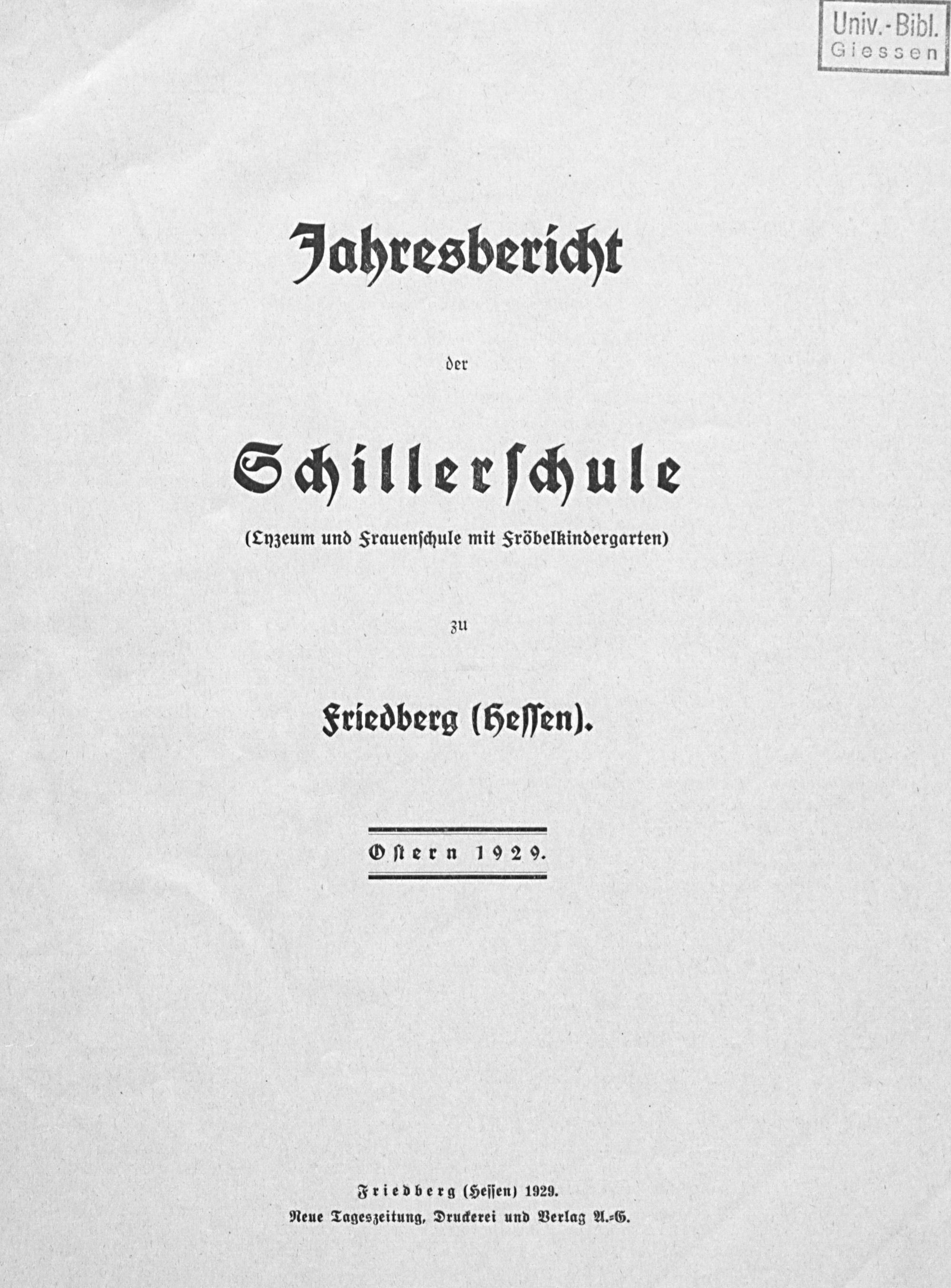 Univ.-Bibl.
Giessen

Jahresbericht

der

Schillerschule

(Lyzeum und Frauenschule mit Fröbelkindergarten)

zu

Friedberg (Hessen).

Ostern 1929.

Friedberg (Hessen) 1929.
Neue Tageszeitung, Druckerei und Verlag A.-G.